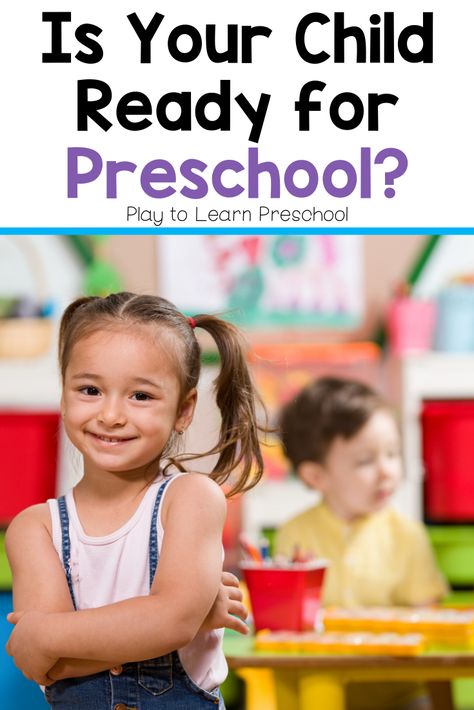 Is Your Child Ready for Preschool?

Play to Learn Preschool